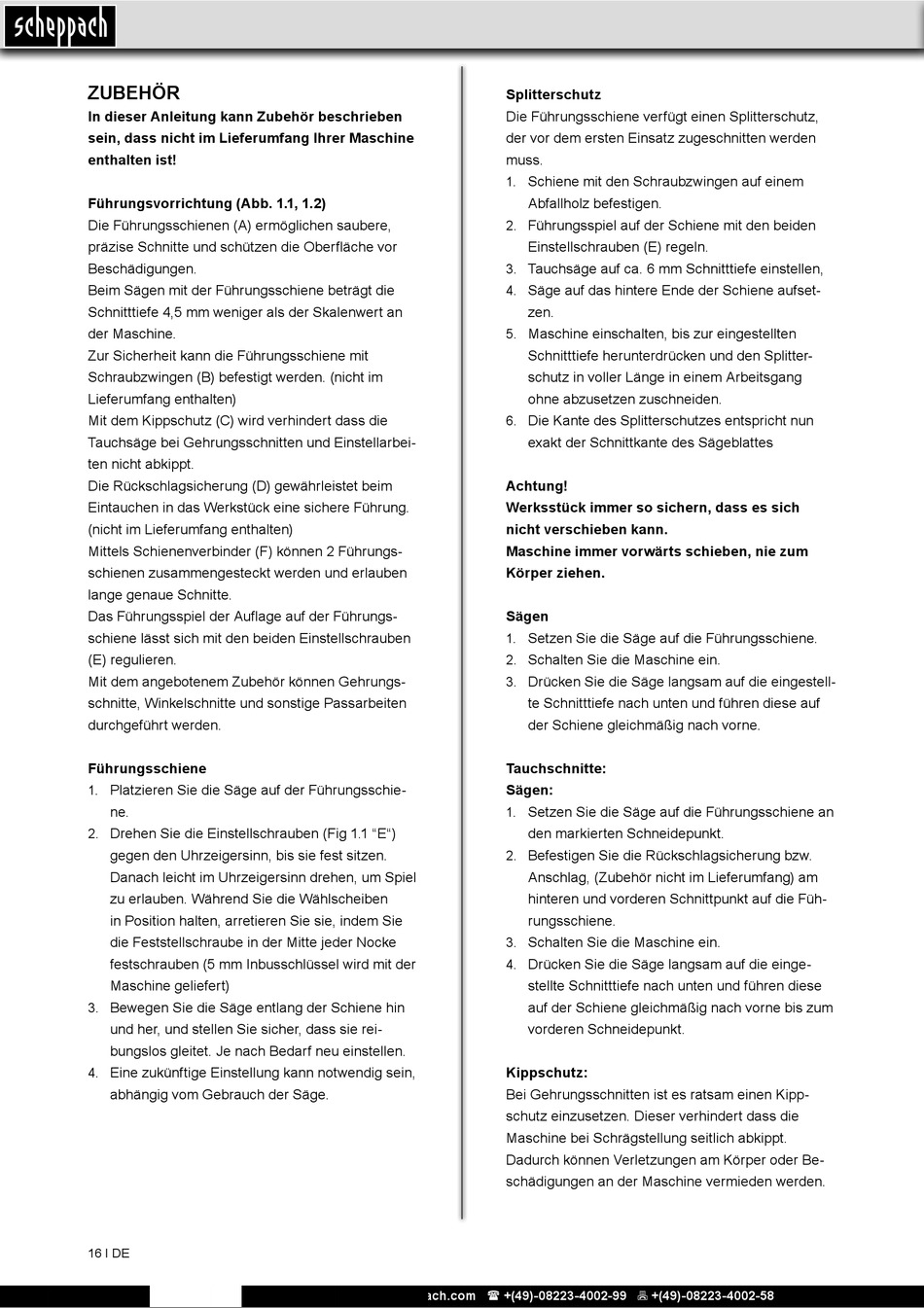 scheppach

ZUBEHÖR
In dieser Anleitung kann Zubehör beschrieben sein, dass nicht im Lieferumfang Ihrer Maschine enthalten ist!

Führungsvorrichtung (Abb. 1.1, 1.2)
Die Führungsschienen (A) ermöglichen saubere, präzise Schnitte und schützen die Oberfläche vor Beschädigungen.
Beim Sägen mit der Führungsschiene beträgt die Schnitttiefe 4,5 mm weniger als der Skalenwert an der Maschine.
Zur Sicherheit kann die Führungsschiene mit Schraubzwingen (B) befestigt werden. (nicht im Lieferumfang enthalten)
Mit dem Kippschutz (C) wird verhindert dass die Tauchsäge bei Gehrungsschnitten und Einstellarbeiten nicht abkippt.
Die Rückschlagsicherung (D) gewährleistet beim Eintauchen in das Werkstück eine sichere Führung. (nicht im Lieferumfang enthalten)
Mittels Schienenverbinder (F) können 2 Führungsschienen zusammengesteckt werden und erlauben lange genaue Schnitte.
Das Führungsspiel der Auflage auf der Führungsschiene lässt sich mit den beiden Einstellschrauben (E) regulieren.
Mit dem angebotenem Zubehör können Gehrungsschnitte, Winkelschnitte und sonstige Passarbeiten durchgeführt werden.

Führungsschiene
1. Platzieren Sie die Säge auf der Führungsschiene.
2. Drehen Sie die Einstellschrauben (Fig 1.1 “E“) gegen den Uhrzeigersinn, bis sie fest sitzen. Danach leicht im Uhrzeigersinn drehen, um Spiel zu erlauben. Während Sie die Wählscheiben in Position halten, arretieren Sie sie, indem Sie die Feststellschraube in der Mitte jeder Nocke festschrauben (5 mm Inbusschlüssel wird mit der Maschine geliefert)
3. Bewegen Sie die Säge entlang der Schiene hin und her, und stellen Sie sicher, dass sie reibungslos gleitet. Je nach Bedarf neu einstellen.
4. Eine zukünftige Einstellung kann notwendig sein, abhängig vom Gebrauch der Säge.

Splitterschutz
Die Führungsschiene verfügt einen Splitterschutz, der vor dem ersten Einsatz zugeschnitten werden muss.
1. Schiene mit den Schraubzwingen auf einem Abfallholz befestigen.
2. Führungsspiel auf der Schiene mit den beiden Einstellschrauben (E) regeln.
3. Tauchsäge auf ca. 6 mm Schnitttiefe einstellen,
4. Säge auf das hintere Ende der Schiene aufsetzen.
5. Maschine einschalten, bis zur eingestellten Schnitttiefe herunterdrücken und den Splitterschutz in voller Länge in einem Arbeitsgang ohne abzusetzen zuschneiden.
6. Die Kante des Splitterschutzes entspricht nun exakt der Schnittkante des Sägeblattes

Achtung!
Werksstück immer so sichern, dass es sich nicht verschieben kann.
Maschine immer vorwärts schieben, nie zum Körper ziehen.

Sägen
1. Setzen Sie die Säge auf die Führungsschiene.
2. Schalten Sie die Maschine ein.
3. Drücken Sie die Säge langsam auf die eingestellte Schnitttiefe nach unten und führen diese auf der Schiene gleichmäßig nach vorne.

Tauchschnitte:
Sägen:
1. Setzen Sie die Säge auf die Führungsschiene an den markierten Schneidepunkt.
2. Befestigen Sie die Rückschlagsicherung bzw. Anschlag, (Zubehör nicht im Lieferumfang) am hinteren und vorderen Schnittpunkt auf die Führungsschiene.
3. Schalten Sie die Maschine ein.
4. Drücken Sie die Säge langsam auf die eingestellte Schnitttiefe nach unten und führen diese auf der Schiene gleichmäßig nach vorne bis zum vorderen Schneidepunkt.

Kippschutz:
Bei Gehrungsschnitten ist es ratsam einen Kippschutz einzusetzen. Dieser verhindert dass die Maschine bei Schrägstellung seitlich abkippt. Dadurch können Verletzungen am Körper oder Beschädigungen an der Maschine vermieden werden.

16 I DE

ach.com ☎ +(49)-08223-4002-99 +(49)-08223-4002-58